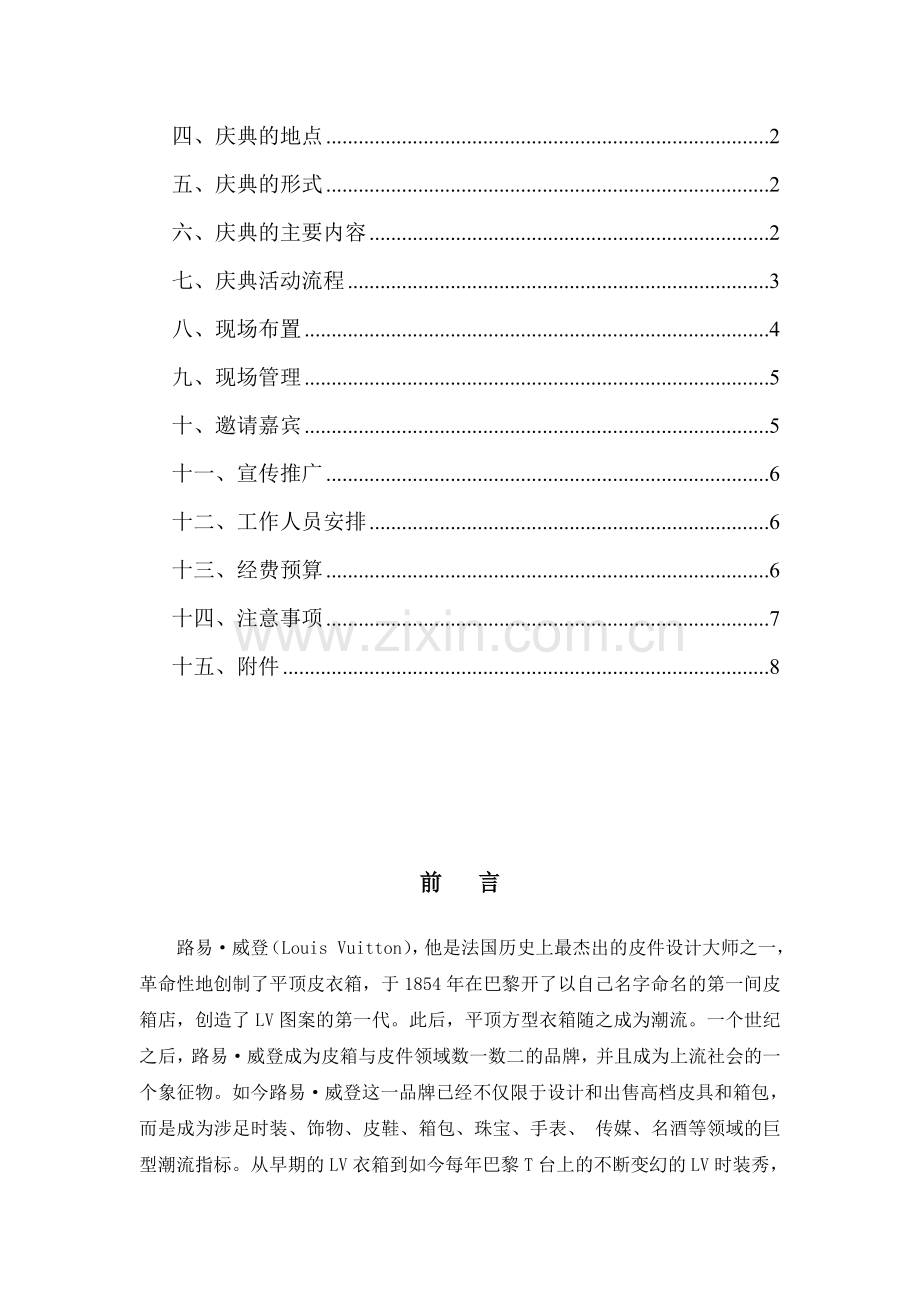 四、庆典的地点 2

五、庆典的形式 2

六、庆典的主要内容 2

七、庆典活动流程 3

八、现场布置 4

九、现场管理 5

十、邀请嘉宾 5

十一、宣传推广 6

十二、工作人员安排 6

十三、经费预算 6

十四、注意事项 7

十五、附件 8

前 言

路易·威登(Louis Vuitton),他是法国历史上最杰出的皮件设计大师之一,革命性地创制了平顶皮衣箱,于1854年在巴黎开了以自己名字命名的第一间皮箱店,创造了LV图案的第一代。此后,平顶方型衣箱随之成为潮流。一个世纪之后,路易·威登成为皮箱与皮件领域数一数二的品牌,并且成为上流社会的一个象征物。如今路易·威登这一品牌已经不仅限于设计和出售高档皮具和箱包,而是成为涉足时装、饰物、皮鞋、箱包、珠宝、手表、传媒、名酒等领域的巨型潮流指标。从早期的LV衣箱到如今每年巴黎T台上的不断变幻的LV时装秀,

www.zixin.com.cn